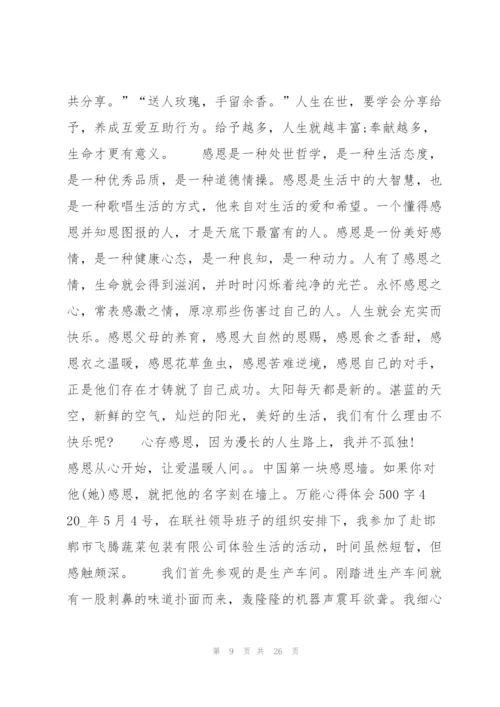 共分享。”“送人玫瑰，手留余香。”人生在世，要学会分享给予，养成互爱互助行为。给予越多，人生就越丰富;奉献越多，生命才更有意义。　　感恩是一种处世哲学，是一种生活态度，是一种优秀品质，是一种道德情操。感恩是生活中的大智慧，也是一种歌唱生活的方式，他来自对生活的爱和希望。一个懂得感恩并知恩图报的人，才是天底下最富有的人。感恩是一份美好感情，是一种健康心态，是一种良知，是一种动力。人有了感恩之情，生命就会得到滋润，并时时闪烁着纯净的光芒。永怀感恩之心，常表感激之情，原谅那些伤害过自己的人。人生就会充实而快乐。感恩父母的养育，感恩大自然的恩赐，感恩食之香甜，感恩衣之温暖，感恩花草鱼虫，感恩苦难逆境，感恩自己的对手，正是他们存在才铸就了自己成功。太阳每天都是新的。湛蓝的天空，新鲜的空气，灿烂的阳光，美好的生活，我们有什么理由不快乐呢?　　心存感恩，因为漫长的人生路上，我并不孤独!感恩从心开始，让爱温暖人间。。中国第一块感恩墙。如果你对他(她)感恩，就把他的名字刻在墙上。万能心得体会500字4　20_年5月4号，在联社领导班子的组织安排下，我参加了赴邯郸市飞腾蔬菜包装有限公司体验生活的活动，时间虽然短暂，但感触颇深。　　我们首先参观的是生产车间。刚踏进生产车间就有一股刺鼻的味道扑面而来，轰隆隆的机器声震耳欲聋。我细心

第 9 页 共 26 页